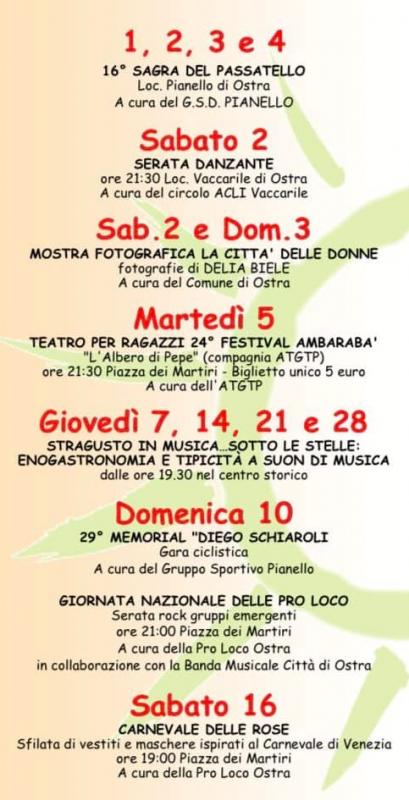 1, 2, 3 e 4

16° SAGRA DEL PASSATELLO
Loc. Pianello di Ostra
A cura del G.S.D. PIANELLO

Sabato 2

SERATA DANZANTE
ore 21:30 Loc. Vaccarile di Ostra
A cura del circolo ACLI Vaccarile

Sab.2 e Dom.3

MOSTRA FOTOGRAFICA LA CITTA' DELLE DONNE
fotografie di DELIA BIELE
A cura del Comune di Ostra

Martedì 5

TEATRO PER RAGAZZI 24° FESTIVAL AMBARABA'
"L'Albero di Pepe" (compagnia ATGTP)
ore 21:30 Piazza dei Martiri - Biglietto unico 5 euro
A cura dell'ATGTP

Giovedì 7, 14, 21 e 28

STRAGUSTO IN MUSICA...SOTTO LE STELLE:
ENOGASTRONOMIA E TIPICITÀ A SUON DI MUSICA
dalle ore 19.30 nel centro storico

Domenica 10

29° MEMORIAL "DIEGO SCHIAROLI
Gara ciclistica
A cura del Gruppo Sportivo Pianello

GIORNATA NAZIONALE DELLE PRO LOCO
Serata rock gruppi emergenti
ore 21:00 Piazza dei Martiri
A cura della Pro Loco Ostra
in collaborazione con la Banda Musicale Città di Ostra

Sabato 16

CARNEVALE DELLE ROSE
Sfilata di vestiti e maschere ispirati al Carnevale di Venezia
ore 19:00 Piazza dei Martiri
A cura della Pro Loco Ostra